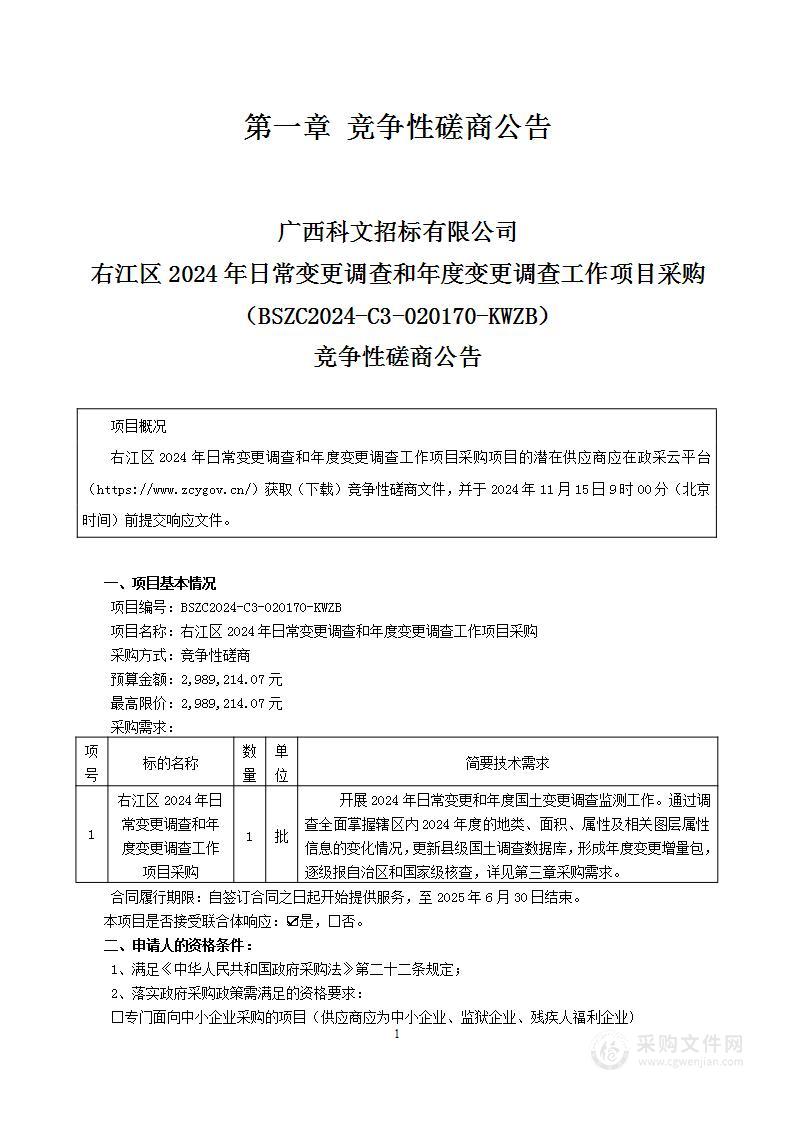 第一章 竞争性磋商公告

广西科文招标有限公司
右江区 2024 年日常变更调查和年度变更调查工作项目采购
（BSZC2024-C3-020170-KWZB）
竞争性磋商公告

项目概况
右江区 2024 年日常变更调查和年度变更调查工作项目采购项目的潜在供应商应在政采云平台（https://www.zcygov.cn/）获取（下载）竞争性磋商文件，并于 2024 年 11 月 15 日 9 时 00 分（北京时间）前提交响应文件。

一、项目基本情况
项目编号：BSZC2024-C3-020170-KWZB
项目名称：右江区 2024 年日常变更调查和年度变更调查工作项目采购
采购方式：竞争性磋商
预算金额：2,989,214.07 元
最高限价：2,989,214.07 元
采购需求：

| 项号 | 标的名称 | 数量 | 单位 | 简要技术需求 |
|---|---|---|---|---|
| 1 | 右江区 2024 年日常变更调查和年度变更调查工作项目采购 | 1 | 批 | 开展 2024 年日常变更和年度国土变更调查监测工作。通过调查全面掌握辖区内 2024 年度的地类、面积、属性及相关图层属性信息的变化情况，更新县级国土调查数据库，形成年度变更增量包，逐级报自治区和国家级核查，详见第三章采购需求。 |

合同履行期限：自签订合同之日起开始提供服务，至 2025 年 6 月 30 日结束。
本项目是否接受联合体响应：☑是，☐否。
二、申请人的资格条件：
1、满足《中华人民共和国政府采购法》第二十二条规定；
2、落实政府采购政策需满足的资格要求：
☐专门面向中小企业采购的项目（供应商应为中小企业、监狱企业、残疾人福利企业）
1
采购文件网
www.cgwenjian.com